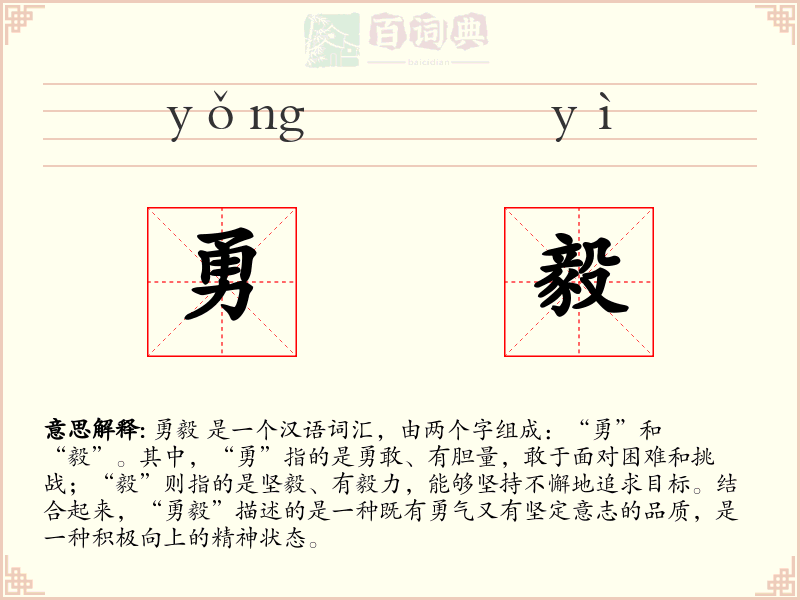 百词典
baicidian

yǒng yì

勇 毅

意思解释: 勇毅 是一个汉语词汇，由两个字组成：“勇”和“毅”。其中，“勇”指的是勇敢、有胆量，敢于面对困难和挑战；“毅”则指的是坚毅、有毅力，能够坚持不懈地追求目标。结合起来，“勇毅”描述的是一种既有勇气又有坚定意志的品质，是一种积极向上的精神状态。